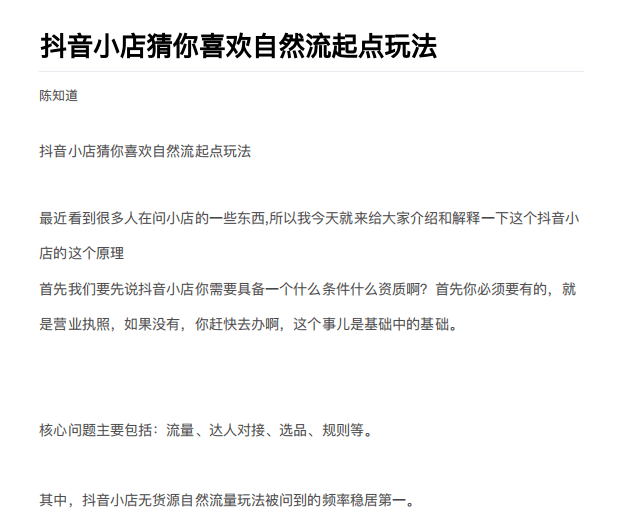 抖音小店猜你喜欢自然流起点玩法

陈知道

抖音小店猜你喜欢自然流起点玩法

最近看到很多人在问小店的一些东西,所以我今天就来给大家介绍和解释一下这个抖音小店的这个原理
首先我们要先说抖音小店你需要具备一个什么条件什么资质啊？首先你必须要有的，就是营业执照，如果没有，你赶快去办啊，这个事儿是基础中的基础。

核心问题主要包括：流量、达人对接、选品、规则等。

其中，抖音小店无货源自然流量玩法被问到的频率稳居第一。